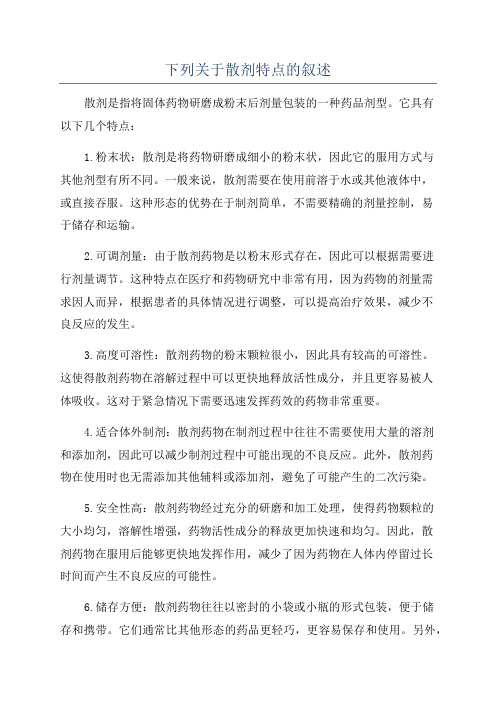 下列关于散剂特点的叙述

散剂是指将固体药物研磨成粉末后剂量包装的一种药品剂型。它具有以下几个特点：

1.粉末状：散剂是将药物研磨成细小的粉末状，因此它的服用方式与其他剂型有所不同。一般来说，散剂需要在使用前溶于水或其他液体中，或直接吞服。这种形态的优势在于制剂简单，不需要精确的剂量控制，易于储存和运输。

2.可调剂量：由于散剂药物是以粉末形式存在，因此可以根据需要进行剂量调节。这种特点在医疗和药物研究中非常有用，因为药物的剂量需求因人而异，根据患者的具体情况进行调整，可以提高治疗效果，减少不良反应的发生。

3.高度可溶性：散剂药物的粉末颗粒很小，因此具有较高的可溶性。这使得散剂药物在溶解过程中可以更快地释放活性成分，并且更容易被人体吸收。这对于紧急情况下需要迅速发挥药效的药物非常重要。

4.适合体外制剂：散剂药物在制剂过程中往往不需要使用大量的溶剂和添加剂，因此可以减少制剂过程中可能出现的不良反应。此外，散剂药物在使用时也无需添加其他辅料或添加剂，避免了可能产生的二次污染。

5.安全性高：散剂药物经过充分的研磨和加工处理，使得药物颗粒的大小均匀，溶解性增强，药物活性成分的释放更加快速和均匀。因此，散剂药物在服用后能够更快地发挥作用，减少了因为药物在人体内停留过长时间而产生不良反应的可能性。

6.储存方便：散剂药物往往以密封的小袋或小瓶的形式包装，便于储存和携带。它们通常比其他形态的药品更轻巧，更容易保存和使用。另外，